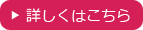 ▶ 詳しくはこちら